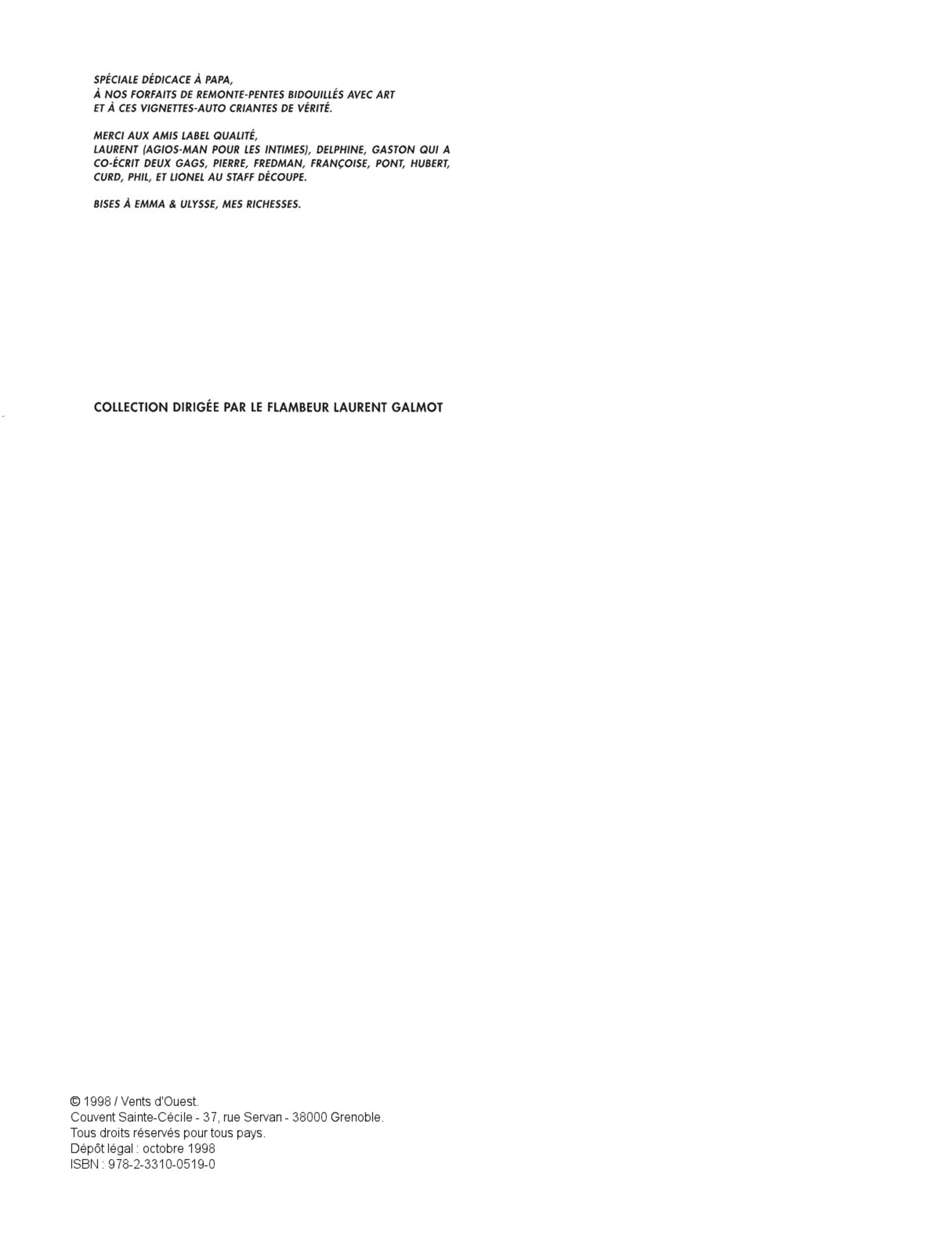 SPÉCIALE DÉDICACE À PAPA,
À NOS FORFAITS DE REMONTE-PENTES BIDOUILLÉS AVEC ART
ET À CES VIGNETTES-AUTO CRIANTES DE VÉRITÉ.

MERCI AUX AMIS LABEL QUALITÉ,
LAURENT (AGIOS-MAN POUR LES INTIMES), DELPHINE, GASTON QUI A CO-ÉCRIT DEUX GAGS, PIERRE, FREDMAN, FRANÇOISE, PONT, HUBERT, CURD, PHIL, ET LIONEL AU STAFF DÉCOUPE.

BISES À EMMA & ULYSSE, MES RICHESSES.

COLLECTION DIRIGÉE PAR LE FLAMBEUR LAURENT GALMOT

© 1998 / Vents d'Ouest.
Couvent Sainte-Cécile - 37, rue Servan - 38000 Grenoble.
Tous droits réservés pour tous pays.
Dépôt légal : octobre 1998
ISBN : 978-2-3310-0519-0